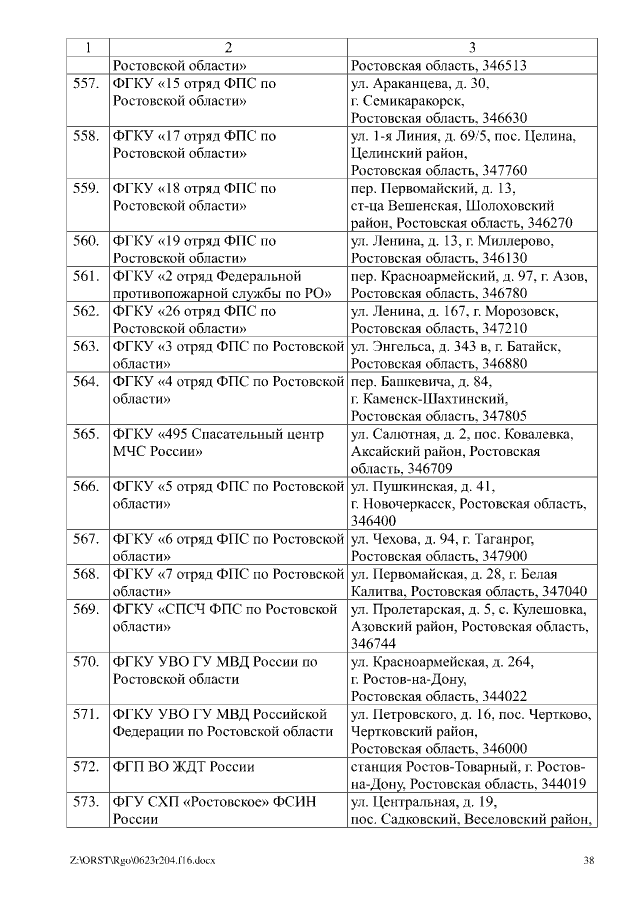 | 1 | 2 | 3 |
|---|---|---|
| | Ростовской области» | Ростовская область, 346513 |
| 557. | ФГКУ «15 отряд ФПС по Ростовской области» | ул. Араканцева, д. 30, г. Семикаракорск, Ростовская область, 346630 |
| 558. | ФГКУ «17 отряд ФПС по Ростовской области» | ул. 1-я Линия, д. 69/5, пос. Целина, Целинский район, Ростовская область, 347760 |
| 559. | ФГКУ «18 отряд ФПС по Ростовской области» | пер. Первомайский, д. 13, ст-ца Вешенская, Шолоховский район, Ростовская область, 346270 |
| 560. | ФГКУ «19 отряд ФПС по Ростовской области» | ул. Ленина, д. 13, г. Миллерово, Ростовская область, 346130 |
| 561. | ФГКУ «2 отряд Федеральной противопожарной службы по РО» | пер. Красноармейский, д. 97, г. Азов, Ростовская область, 346780 |
| 562. | ФГКУ «26 отряд ФПС по Ростовской области» | ул. Ленина, д. 167, г. Морозовск, Ростовская область, 347210 |
| 563. | ФГКУ «3 отряд ФПС по Ростовской области» | ул. Энгельса, д. 343 в, г. Батайск, Ростовская область, 346880 |
| 564. | ФГКУ «4 отряд ФПС по Ростовской области» | пер. Башкевича, д. 84, г. Каменск-Шахтинский, Ростовская область, 347805 |
| 565. | ФГКУ «495 Спасательный центр МЧС России» | ул. Салютная, д. 2, пос. Ковалевка, Аксайский район, Ростовская область, 346709 |
| 566. | ФГКУ «5 отряд ФПС по Ростовской области» | ул. Пушкинская, д. 41, г. Новочеркасск, Ростовская область, 346400 |
| 567. | ФГКУ «6 отряд ФПС по Ростовской области» | ул. Чехова, д. 94, г. Таганрог, Ростовская область, 347900 |
| 568. | ФГКУ «7 отряд ФПС по Ростовской области» | ул. Первомайская, д. 28, г. Белая Калитва, Ростовская область, 347040 |
| 569. | ФГКУ «СПСЧ ФПС по Ростовской области» | ул. Пролетарская, д. 5, с. Кулешовка, Азовский район, Ростовская область, 346744 |
| 570. | ФГКУ УВО ГУ МВД России по Ростовской области | ул. Красноармейская, д. 264, г. Ростов-на-Дону, Ростовская область, 344022 |
| 571. | ФГКУ УВО ГУ МВД Российской Федерации по Ростовской области | ул. Петровского, д. 16, пос. Чертково, Чертковский район, Ростовская область, 346000 |
| 572. | ФГП ВО ЖДТ России | станция Ростов-Товарный, г. Ростов-на-Дону, Ростовская область, 344019 |
| 573. | ФГУ СХП «Ростовское» ФСИН России | ул. Центральная, д. 19, пос. Садковский, Веселовский район, |

Z:\ORST\Rgo\0623r204.f16.docx 38